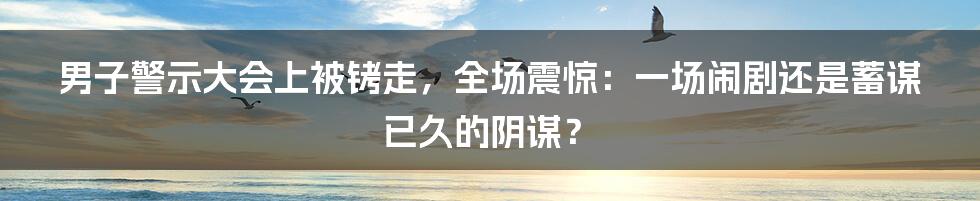 男子警示大会上被铐走，全场震惊：一场闹剧还是蓄谋已久的阴谋？